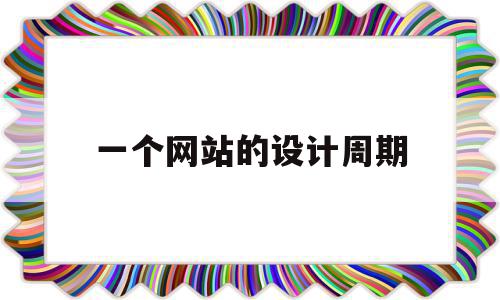 一个网站的设计周期